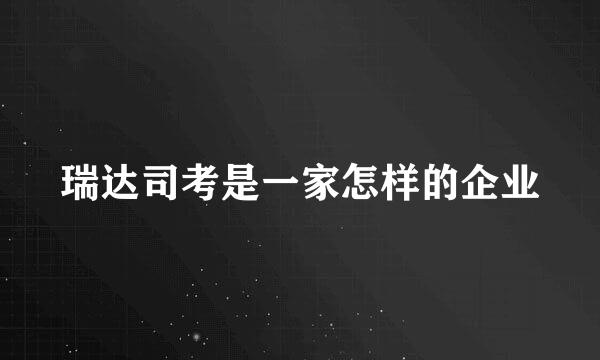 瑞达司考是一家怎样的企业